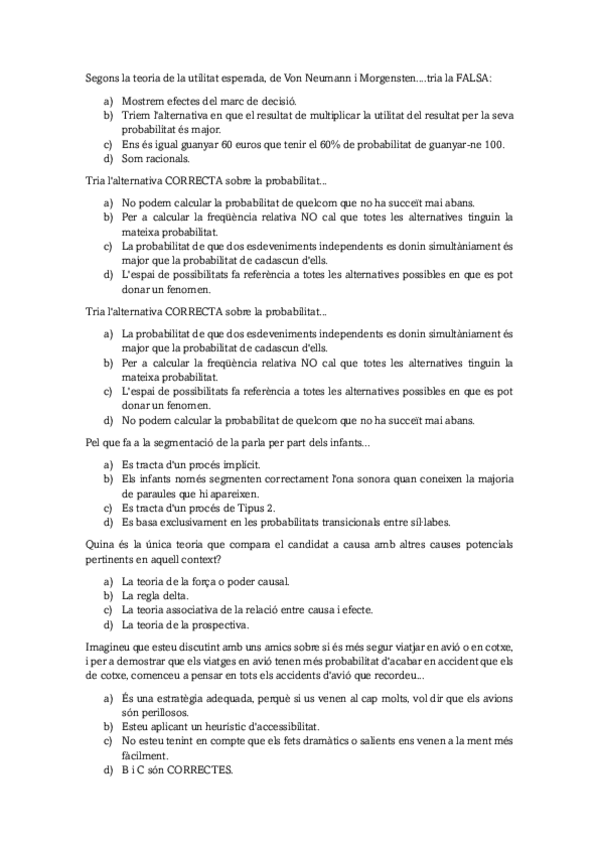 Segons la teoria de la utilitat esperada, de Von Neumann i Morgensten....tria la FALSA:

a) Mostrem efectes del marc de decisió.
b) Triem l'alternativa en que el resultat de multiplicar la utilitat del resultat per la seva probabilitat és major.
c) Ens és igual guanyar 60 euros que tenir el 60% de probabilitat de guanyar-ne 100.
d) Som racionals.

Tria l'alternativa CORRECTA sobre la probabilitat...

a) No podem calcular la probabilitat de quelcom que no ha succeït mai abans.
b) Per a calcular la freqüència relativa NO cal que totes les alternatives tinguin la mateixa probabilitat.
c) La probabilitat de que dos esdeveniments independents es donin simultàniament és major que la probabilitat de cadascun d'ells.
d) L'espai de possibilitats fa referència a totes les alternatives possibles en que es pot donar un fenomen.

Tria l'alternativa CORRECTA sobre la probabilitat...

a) La probabilitat de que dos esdeveniments independents es donin simultàniament és major que la probabilitat de cadascun d'ells.
b) Per a calcular la freqüència relativa NO cal que totes les alternatives tinguin la mateixa probabilitat.
c) L'espai de possibilitats fa referència a totes les alternatives possibles en que es pot donar un fenomen.
d) No podem calcular la probabilitat de quelcom que no ha succeït mai abans.

Pel que fa a la segmentació de la parla per part dels infants...

a) Es tracta d'un procés implícit.
b) Els infants només segmenten correctament l'ona sonora quan coneixen la majoria de paraules que hi apareixen.
c) Es tracta d'un procés de Tipus 2.
d) Es basa exclusivament en les probabilitats transicionals entre síl·labes.

Quina és la única teoria que compara el candidat a causa amb altres causes potencials pertinents en aquell context?

a) La teoria de la força o poder causal.
b) La regla delta.
c) La teoria associativa de la relació entre causa i efecte.
d) La teoria de la prospectiva.

Imagineu que esteu discutint amb uns amics sobre si és més segur viatjar en avió o en cotxe, i per a demostrar que els viatges en avió tenen més probabilitat d'acabar en accident que els de cotxe, comenceu a pensar en tots els accidents d'avió que recordeu...

a) És una estratègia adequada, perquè si us venen al cap molts, vol dir que els avions són perillosos.
b) Esteu aplicant un heurístic d'accessibilitat.
c) No esteu tenint en compte que els fets dramàtics o salients ens venen a la ment més fàcilment.
d) B i C són CORRECTES.